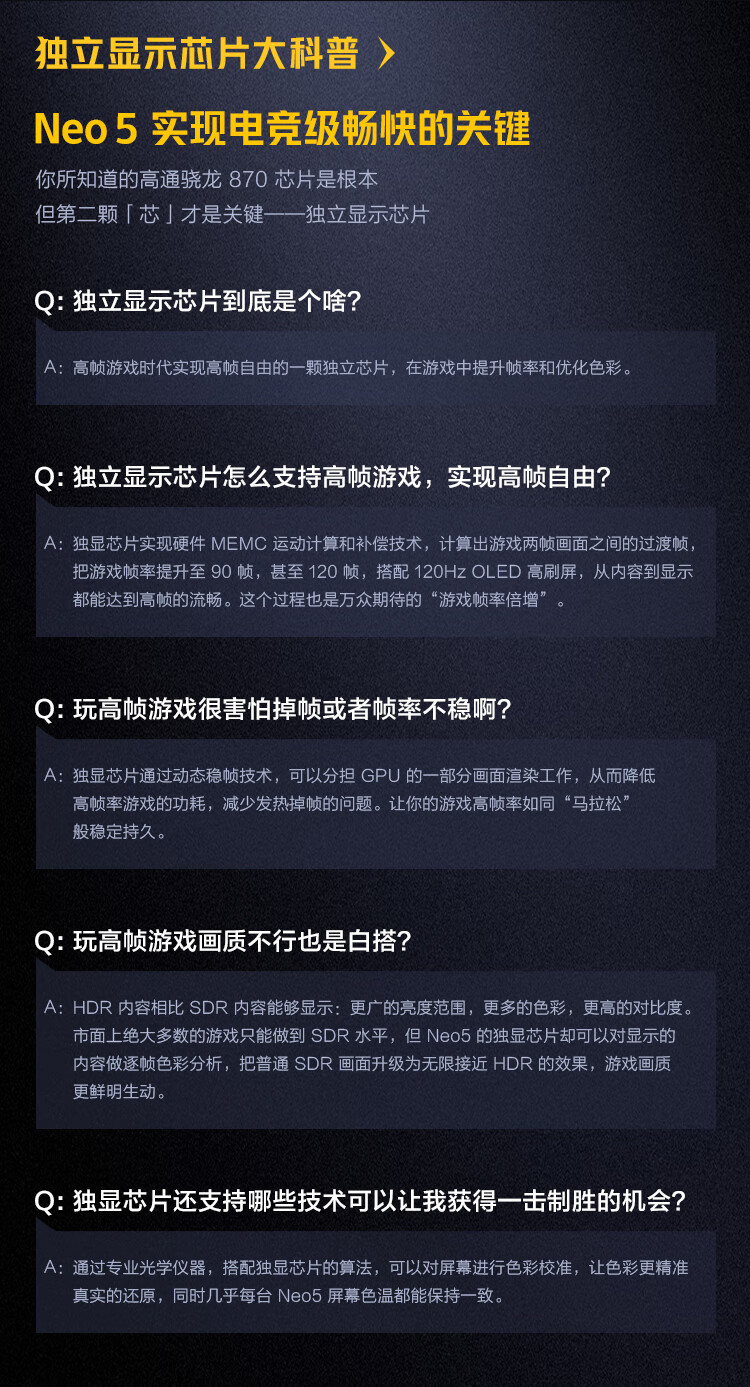 独立显示芯片大科普 〉

Neo 5 实现电竞级畅快的关键

你所知道的高通骁龙 870 芯片是根本
但第二颗「芯」才是关键——独立显示芯片

Q: 独立显示芯片到底是个啥?

A: 高帧游戏时代实现高帧自由的一颗独立芯片，在游戏中提升帧率和优化色彩。

Q: 独立显示芯片怎么支持高帧游戏，实现高帧自由?

A: 独显芯片实现硬件 MEMC 运动计算和补偿技术，计算出游戏两帧画面之间的过渡帧，把游戏帧率提升至 90 帧，甚至 120 帧，搭配 120Hz OLED 高刷屏，从内容到显示都能达到高帧的流畅。这个过程也是万众期待的“游戏帧率倍增”。

Q: 玩高帧游戏很害怕掉帧或者帧率不稳啊?

A: 独显芯片通过动态稳帧技术，可以分担 GPU 的一部分画面渲染工作，从而降低高帧率游戏的功耗，减少发热掉帧的问题。让你的游戏高帧率如同“马拉松”般稳定持久。

Q: 玩高帧游戏画质不行也是白搭?

A: HDR 内容相比 SDR 内容能够显示：更广的亮度范围，更多的色彩，更高的对比度。市面上绝大多数的游戏只能做到 SDR 水平，但 Neo5 的独显芯片却可以对显示的内容做逐帧色彩分析，把普通 SDR 画面升级为无限接近 HDR 的效果，游戏画质更鲜明生动。

Q: 独显芯片还支持哪些技术可以让我获得一击制胜的机会?

A: 通过专业光学仪器，搭配独显芯片的算法，可以对屏幕进行色彩校准，让色彩更精准真实的还原，同时几乎每台 Neo5 屏幕色温都能保持一致。